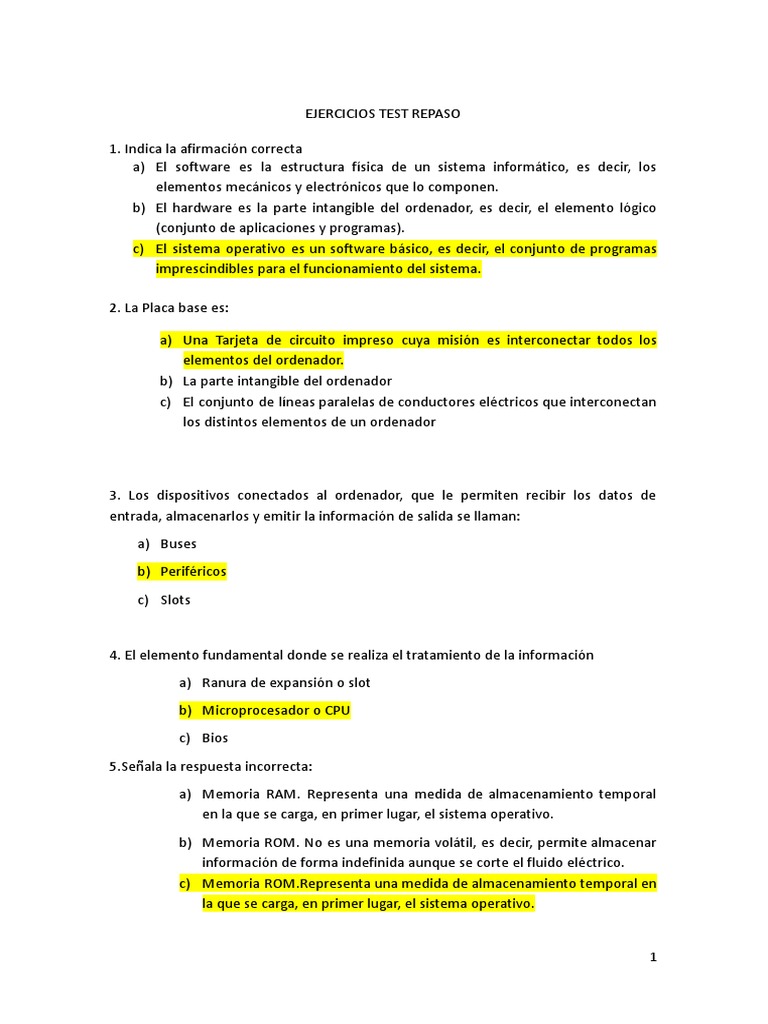 EJERCICIOS TEST REPASO

1. Indica la afirmación correcta

a) El software es la estructura física de un sistema informático, es decir, los elementos mecánicos y electrónicos que lo componen.

b) El hardware es la parte intangible del ordenador, es decir, el elemento lógico (conjunto de aplicaciones y programas).

c) El sistema operativo es un software básico, es decir, el conjunto de programas imprescindibles para el funcionamiento del sistema.

2. La Placa base es:

a) Una Tarjeta de circuito impreso cuya misión es interconectar todos los elementos del ordenador.

b) La parte intangible del ordenador

c) El conjunto de líneas paralelas de conductores eléctricos que interconectan los distintos elementos de un ordenador

3. Los dispositivos conectados al ordenador, que le permiten recibir los datos de entrada, almacenarlos y emitir la información de salida se llaman:

a) Buses

b) Periféricos

c) Slots

4. El elemento fundamental donde se realiza el tratamiento de la información

a) Ranura de expansión o slot

b) Microprocesador o CPU

c) Bios

5.Señala la respuesta incorrecta:

a) Memoria RAM. Representa una medida de almacenamiento temporal en la que se carga, en primer lugar, el sistema operativo.

b) Memoria ROM. No es una memoria volátil, es decir, permite almacenar información de forma indefinida aunque se corte el fluido eléctrico.

c) Memoria ROM.Representa una medida de almacenamiento temporal en la que se carga, en primer lugar, el sistema operativo.

1